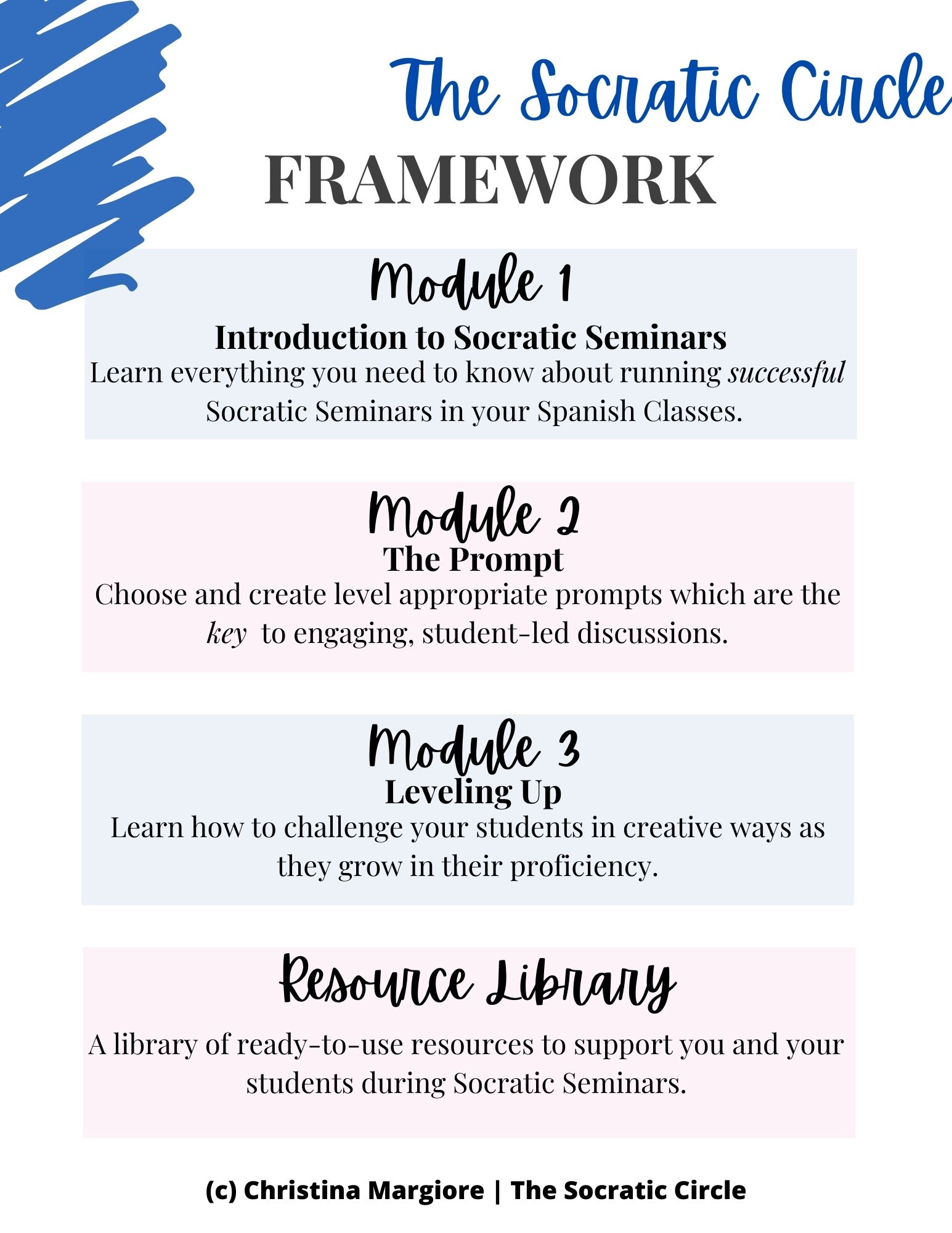 The Socratic Circle
FRAMEWORK

Module 1
Introduction to Socratic Seminars
Learn everything you need to know about running successful Socratic Seminars in your Spanish Classes.

Module 2
The Prompt
Choose and create level appropriate prompts which are the key to engaging, student-led discussions.

Module 3
Leveling Up
Learn how to challenge your students in creative ways as they grow in their proficiency.

Resource Library
A library of ready-to-use resources to support you and your students during Socratic Seminars.

(c) Christina Margiore | The Socratic Circle